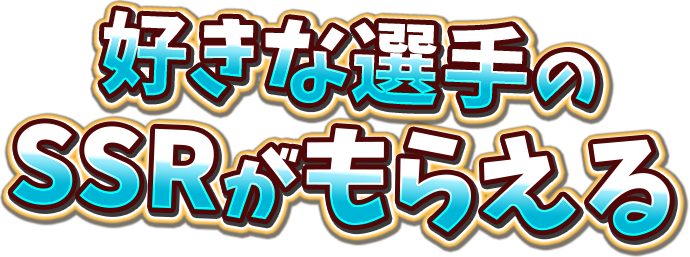 好きな選手の
SSRがもらえる